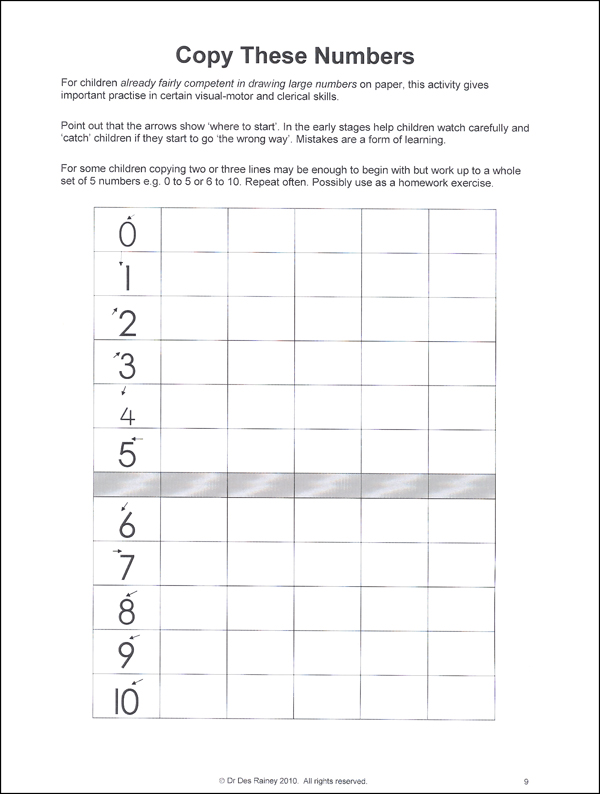 Copy These Numbers

For children already fairly competent in drawing large numbers on paper, this activity gives important practise in certain visual-motor and clerical skills.

Point out that the arrows show 'where to start'. In the early stages help children watch carefully and 'catch' children if they start to go 'the wrong way'. Mistakes are a form of learning.

For some children copying two or three lines may be enough to begin with but work up to a whole set of 5 numbers e.g. 0 to 5 or 6 to 10. Repeat often. Possibly use as a homework exercise.

| 0 | | | | | |
|---|---|---|---|---|---|
| 1 | | | | | |
| 2 | | | | | |
| 3 | | | | | |
| 4 | | | | | |
| 5 | | | | | |
| | | | | | |
| 6 | | | | | |
| 7 | | | | | |
| 8 | | | | | |
| 9 | | | | | |
| 10 | | | | | |

© Dr Des Rainey 2010. All rights reserved.

9